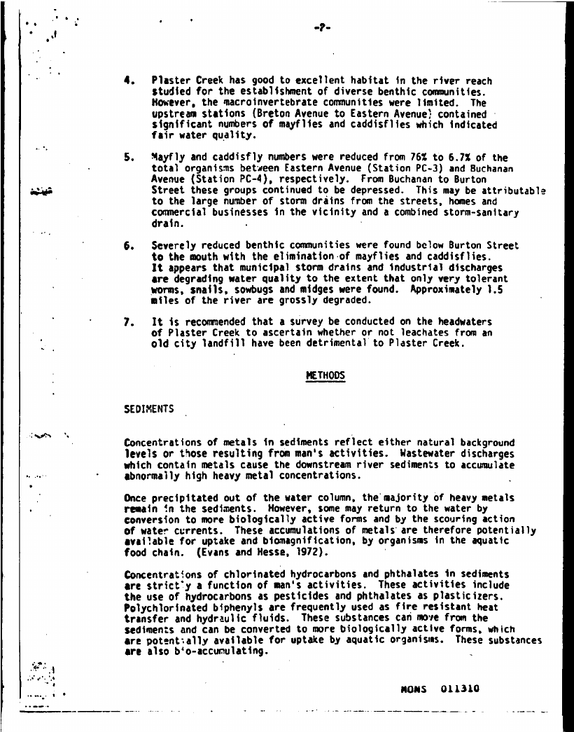 -2-

4. Plaster Creek has good to excellent habitat in the river reach studied for the establishment of diverse benthic communities. However, the macroinvertebrate communities were limited. The upstream stations (Breton Avenue to Eastern Avenue) contained significant numbers of mayflies and caddisflies which indicated fair water quality.

5. Mayfly and caddisfly numbers were reduced from 76% to 6.7% of the total organisms between Eastern Avenue (Station PC-3) and Buchanan Avenue (Station PC-4), respectively. From Buchanan to Burton Street these groups continued to be depressed. This may be attributable to the large number of storm drains from the streets, homes and commercial businesses in the vicinity and a combined storm-sanitary drain.

6. Severely reduced benthic communities were found below Burton Street to the mouth with the elimination of mayflies and caddisflies. It appears that municipal storm drains and industrial discharges are degrading water quality to the extent that only very tolerant worms, snails, sowbugs and midges were found. Approximately 1.5 miles of the river are grossly degraded.

7. It is recommended that a survey be conducted on the headwaters of Plaster Creek to ascertain whether or not leachates from an old city landfill have been detrimental to Plaster Creek.

METHODS

SEDIMENTS

Concentrations of metals in sediments reflect either natural background levels or those resulting from man's activities. Wastewater discharges which contain metals cause the downstream river sediments to accumulate abnormally high heavy metal concentrations.

Once precipitated out of the water column, the majority of heavy metals remain in the sediments. However, some may return to the water by conversion to more biologically active forms and by the scouring action of water currents. These accumulations of metals are therefore potentially available for uptake and biomagnification, by organisms in the aquatic food chain. (Evans and Hesse, 1972).

Concentrations of chlorinated hydrocarbons and phthalates in sediments are strictly a function of man's activities. These activities include the use of hydrocarbons as pesticides and phthalates as plasticizers. Polychlorinated biphenyls are frequently used as fire resistant heat transfer and hydraulic fluids. These substances can move from the sediments and can be converted to more biologically active forms, which are potentially available for uptake by aquatic organisms. These substances are also bio-accumulating.

MONS 011310